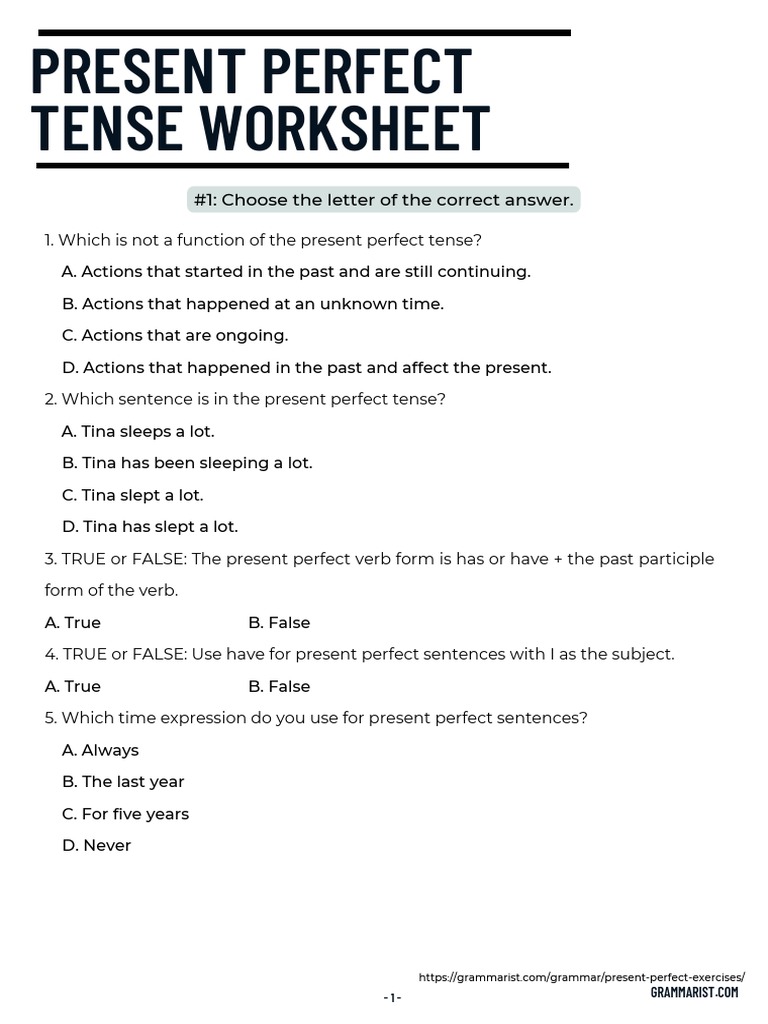 PRESENT PERFECT TENSE WORKSHEET

#1: Choose the letter of the correct answer.

1. Which is not a function of the present perfect tense?

A. Actions that started in the past and are still continuing.

B. Actions that happened at an unknown time.

C. Actions that are ongoing.

D. Actions that happened in the past and affect the present.

2. Which sentence is in the present perfect tense?

A. Tina sleeps a lot.

B. Tina has been sleeping a lot.

C. Tina slept a lot.

D. Tina has slept a lot.

3. TRUE or FALSE: The present perfect verb form is has or have + the past participle form of the verb.

A. True B. False

4. TRUE or FALSE: Use have for present perfect sentences with I as the subject.

A. True B. False

5. Which time expression do you use for present perfect sentences?

A. Always

B. The last year

C. For five years

D. Never

https://grammarist.com/grammar/present-perfect-exercises/

-1-

GRAMMARIST.COM